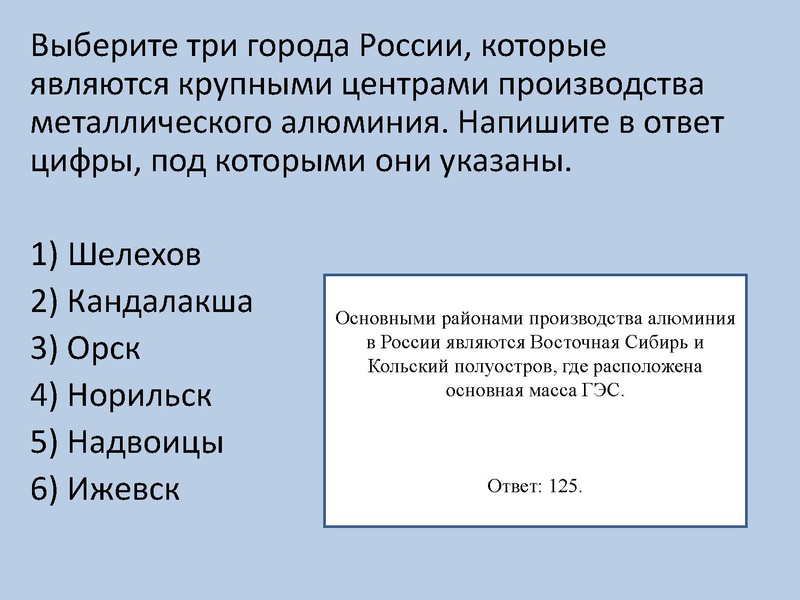 Выберите три города России, которые являются крупными центрами производства металлического алюминия. Напишите в ответ цифры, под которыми они указаны.

1) Шелехов
2) Кандалакша
3) Орск
4) Норильск
5) Надвоицы
6) Ижевск

Основными районами производства алюминия в России являются Восточная Сибирь и Кольский полуостров, где расположена основная масса ГЭС.

Ответ: 125.